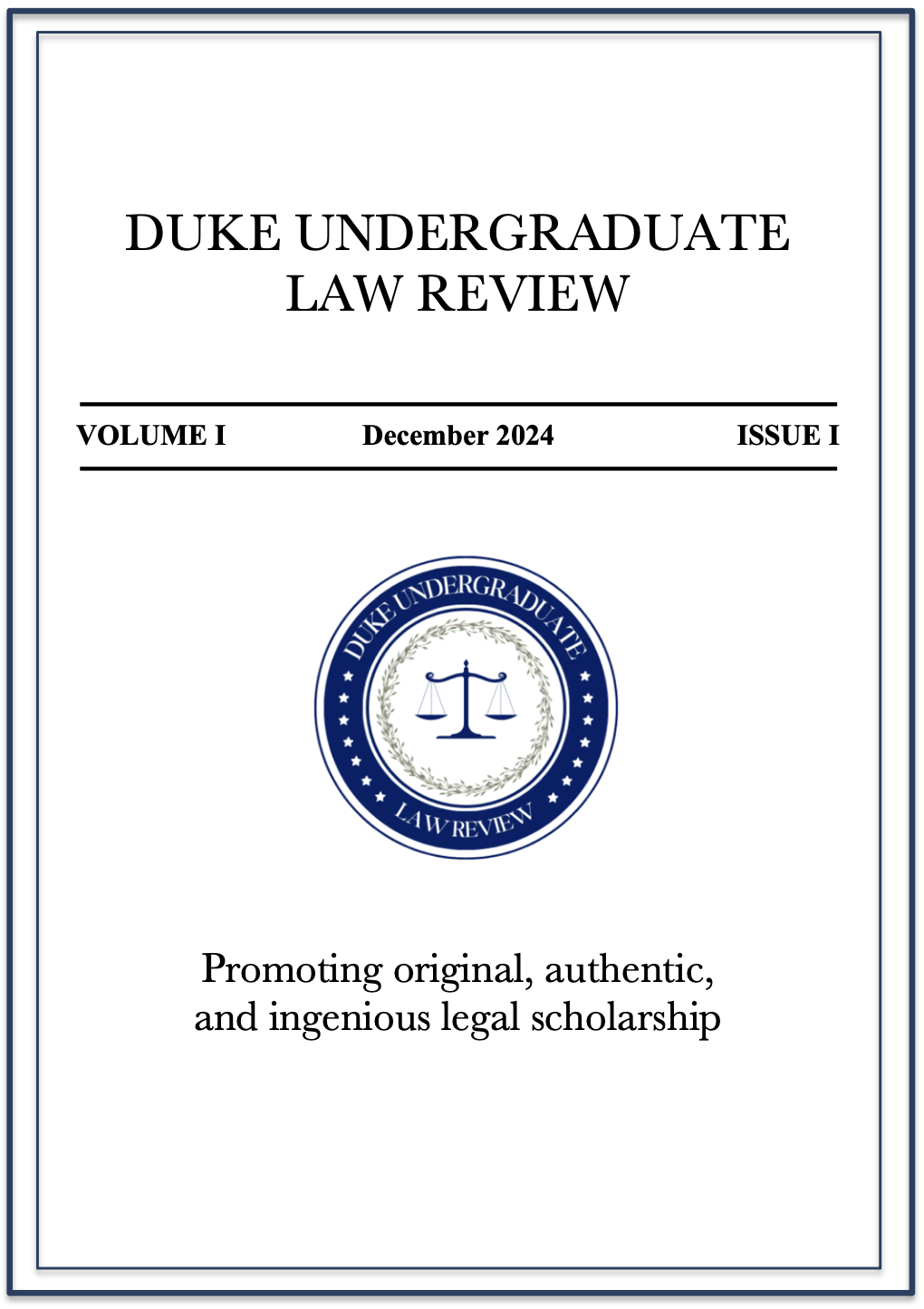 DUKE UNDERGRADUATE
LAW REVIEW

VOLUME I December 2024 ISSUE I

DUKE UNDERGRADUATE
LAW REVIEW

Promoting original, authentic, and ingenious legal scholarship